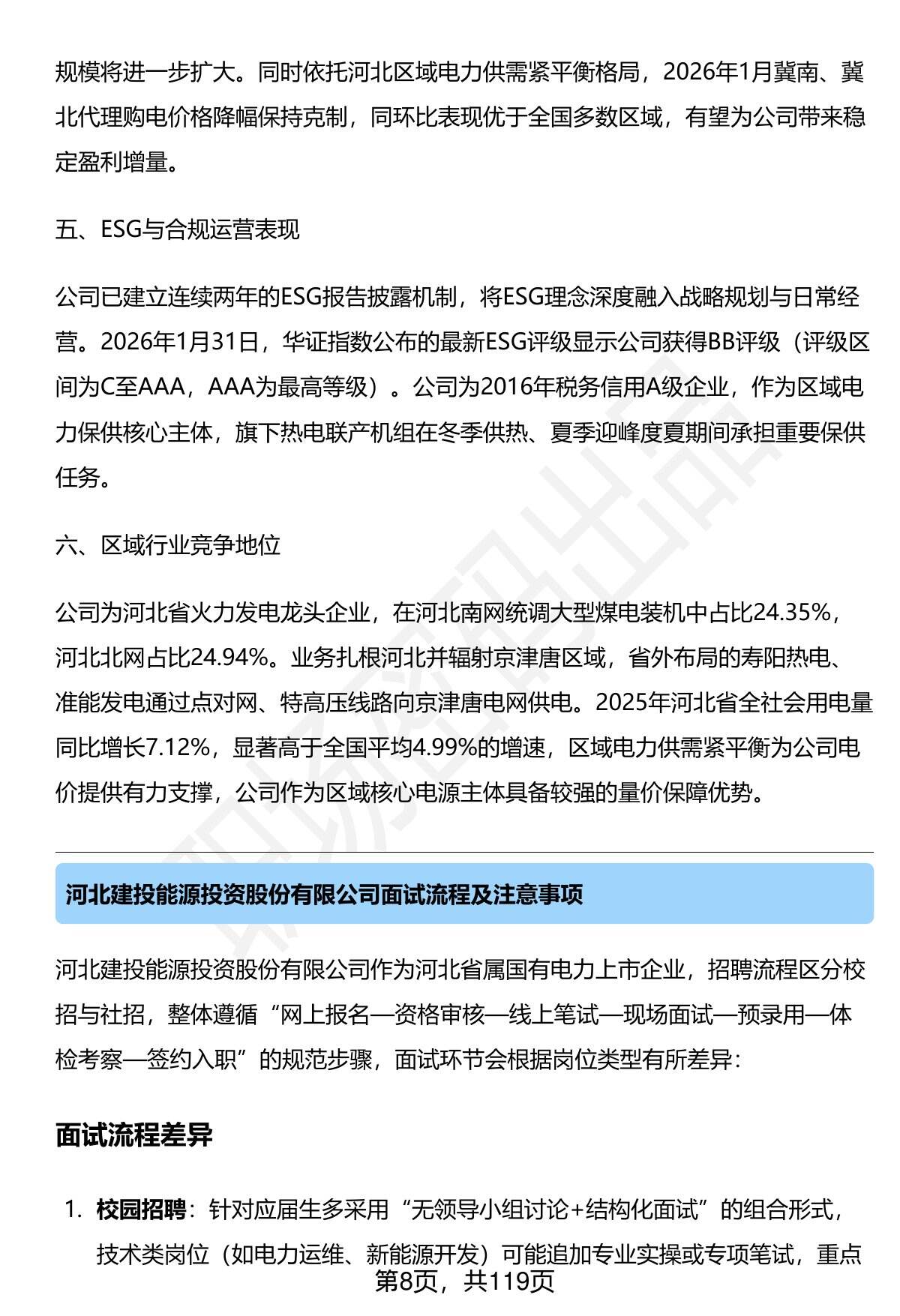 规模将进一步扩大。同时依托河北区域电力供需紧平衡格局，2026年1月冀南、冀北代理购电价格降幅保持克制，同环比表现优于全国多数区域，有望为公司带来稳定盈利增量。

五、ESG与合规运营表现

公司已建立连续两年的ESG报告披露机制，将ESG理念深度融入战略规划与日常经营。2026年1月31日，华证指数公布的最新ESG评级显示公司获得BB评级（评级区间为C至AAA，AAA为最高等级）。公司为2016年税务信用A级企业，作为区域电力保供核心主体，旗下热电联产机组在冬季供热、夏季迎峰度夏期间承担重要保供任务。

六、区域行业竞争地位

公司为河北省火力发电龙头企业，在河北南网统调大型煤电装机中占比24.35%，河北北网占比24.94%。业务扎根河北并辐射京津唐区域，省外布局的寿阳热电、准能发电通过点对网、特高压线路向京津唐电网供电。2025年河北省全社会用电量同比增长7.12%，显著高于全国平均4.99%的增速，区域电力供需紧平衡为公司电价提供有力支撑，公司作为区域核心电源主体具备较强的量价保障优势。

河北建投能源投资股份有限公司面试流程及注意事项

河北建投能源投资股份有限公司作为河北省属国有电力上市企业，招聘流程区分校招与社招，整体遵循“网上报名—资格审核—线上笔试—现场面试—预录用—体检考察—签约入职”的规范步骤，面试环节会根据岗位类型有所差异：

面试流程差异

1. 校园招聘：针对应届生多采用“无领导小组讨论+结构化面试”的组合形式，技术类岗位（如电力运维、新能源开发）可能追加专业实操或专项笔试，重点

第8页，共119页